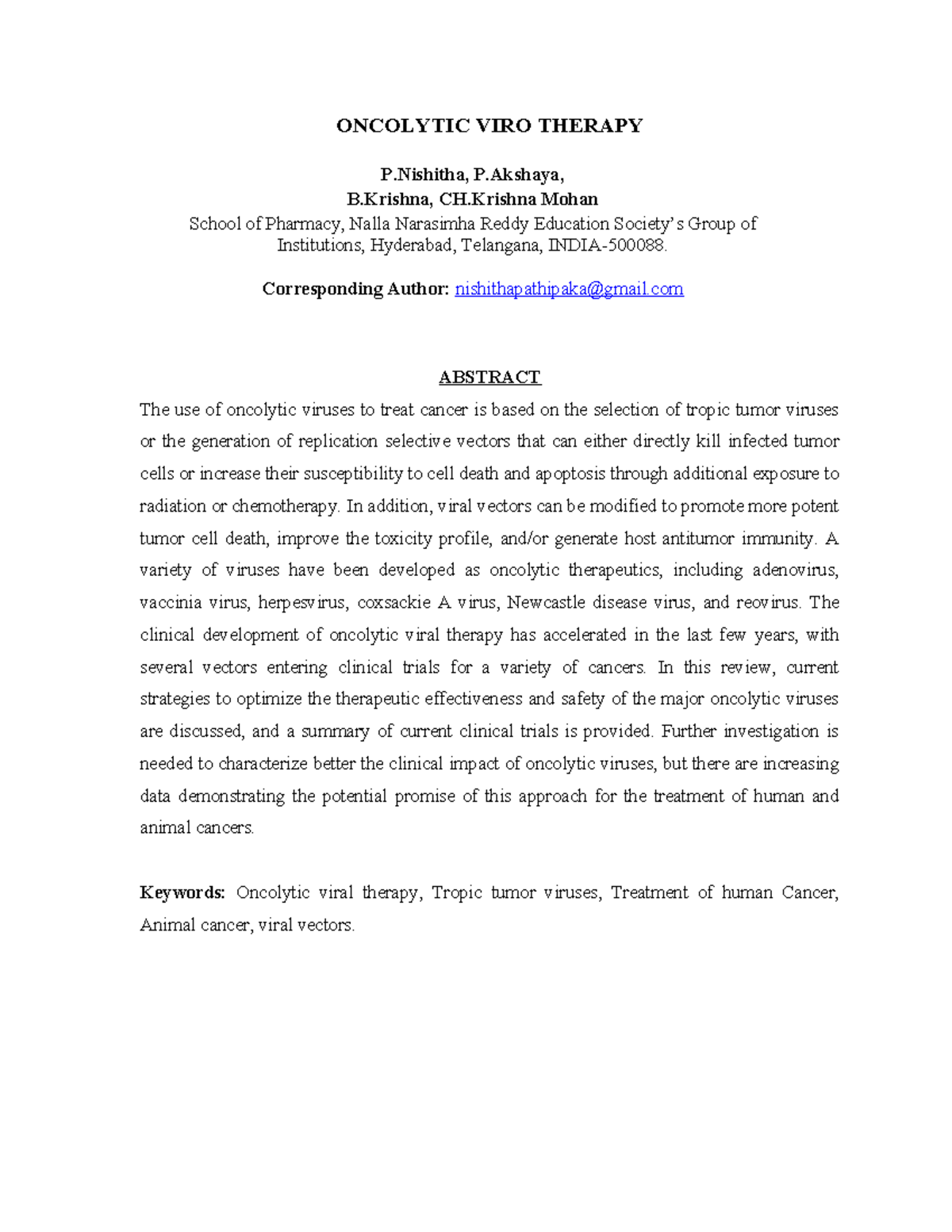 ONCOLYTIC VIRO THERAPY

P.Nishitha, P.Akshaya,
B.Krishna, CH.Krishna Mohan
School of Pharmacy, Nalla Narasimha Reddy Education Society's Group of Institutions, Hyderabad, Telangana, INDIA-500088.

Corresponding Author: nishithapathipaka@gmail.com

ABSTRACT

The use of oncolytic viruses to treat cancer is based on the selection of tropic tumor viruses or the generation of replication selective vectors that can either directly kill infected tumor cells or increase their susceptibility to cell death and apoptosis through additional exposure to radiation or chemotherapy. In addition, viral vectors can be modified to promote more potent tumor cell death, improve the toxicity profile, and/or generate host antitumor immunity. A variety of viruses have been developed as oncolytic therapeutics, including adenovirus, vaccinia virus, herpesvirus, coxsackie A virus, Newcastle disease virus, and reovirus. The clinical development of oncolytic viral therapy has accelerated in the last few years, with several vectors entering clinical trials for a variety of cancers. In this review, current strategies to optimize the therapeutic effectiveness and safety of the major oncolytic viruses are discussed, and a summary of current clinical trials is provided. Further investigation is needed to characterize better the clinical impact of oncolytic viruses, but there are increasing data demonstrating the potential promise of this approach for the treatment of human and animal cancers.

Keywords: Oncolytic viral therapy, Tropic tumor viruses, Treatment of human Cancer, Animal cancer, viral vectors.